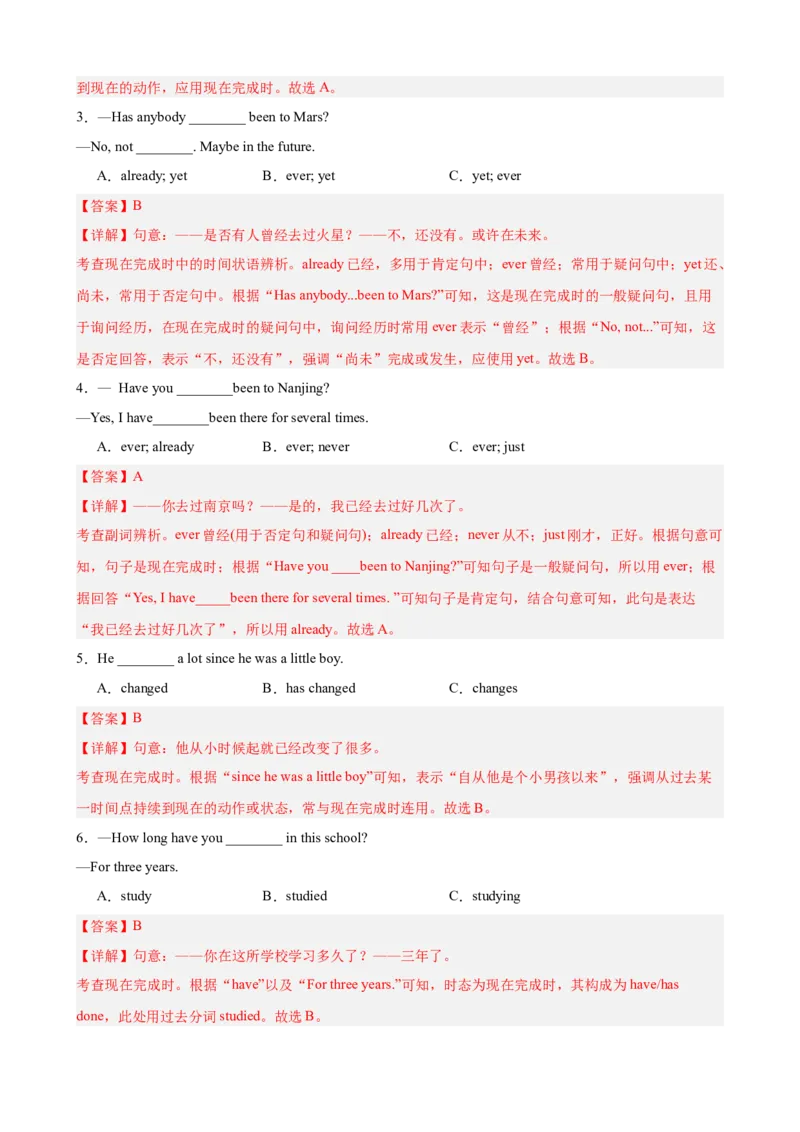 到现在的动作，应用现在完成时。故选 A。

3．—Has anybody ________ been to Mars?

—No, not ________. Maybe in the future.

A．already; yet　　B．ever; yet　　C．yet; ever

【答案】B

【详解】句意：——是否有人曾经去过火星？——不，还没有。或许在未来。

考查现在完成时中的时间状语辨析。already 已经，多用于肯定句中；ever 曾经；常用于疑问句中；yet 还、尚未，常用于否定句中。根据“Has anybody...been to Mars?”可知，这是现在完成时的一般疑问句，且用于询问经历，在现在完成时的疑问句中，询问经历时常用 ever 表示“曾经”；根据“No, not...”可知，这是否定回答，表示“不，还没有”，强调“尚未”完成或发生，应使用 yet。故选 B。

4．— Have you ________been to Nanjing?

—Yes, I have________been there for several times.

A．ever; already　　B．ever; never　　C．ever; just

【答案】A

【详解】——你去过南京吗？——是的，我已经去过好几次了。

考查副词辨析。ever 曾经(用于否定句和疑问句)；already 已经；never 从不；just 刚才，正好。根据句意可知，句子是现在完成时；根据“Have you ____been to Nanjing?”可知句子是一般疑问句，所以用 ever；根据回答“Yes, I have_____been there for several times. ”可知句子是肯定句，结合句意可知，此句是表达“我已经去过好几次了”，所以用 already。故选 A。

5．He ________ a lot since he was a little boy.

A．changed　　B．has changed　　C．changes

【答案】B

【详解】句意：他从小时候起就已经改变了很多。

考查现在完成时。根据“since he was a little boy”可知，表示“自从他是个小男孩以来”，强调从过去某一时间点持续到现在的动作或状态，常与现在完成时连用。故选 B。

6．—How long have you ________ in this school?

—For three years.

A．study　　B．studied　　C．studying

【答案】B

【详解】句意：——你在这所学校学习多久了？——三年了。

考查现在完成时。根据“have”以及“For three years.”可知，时态为现在完成时，其构成为 have/has done，此处用过去分词 studied。故选 B。